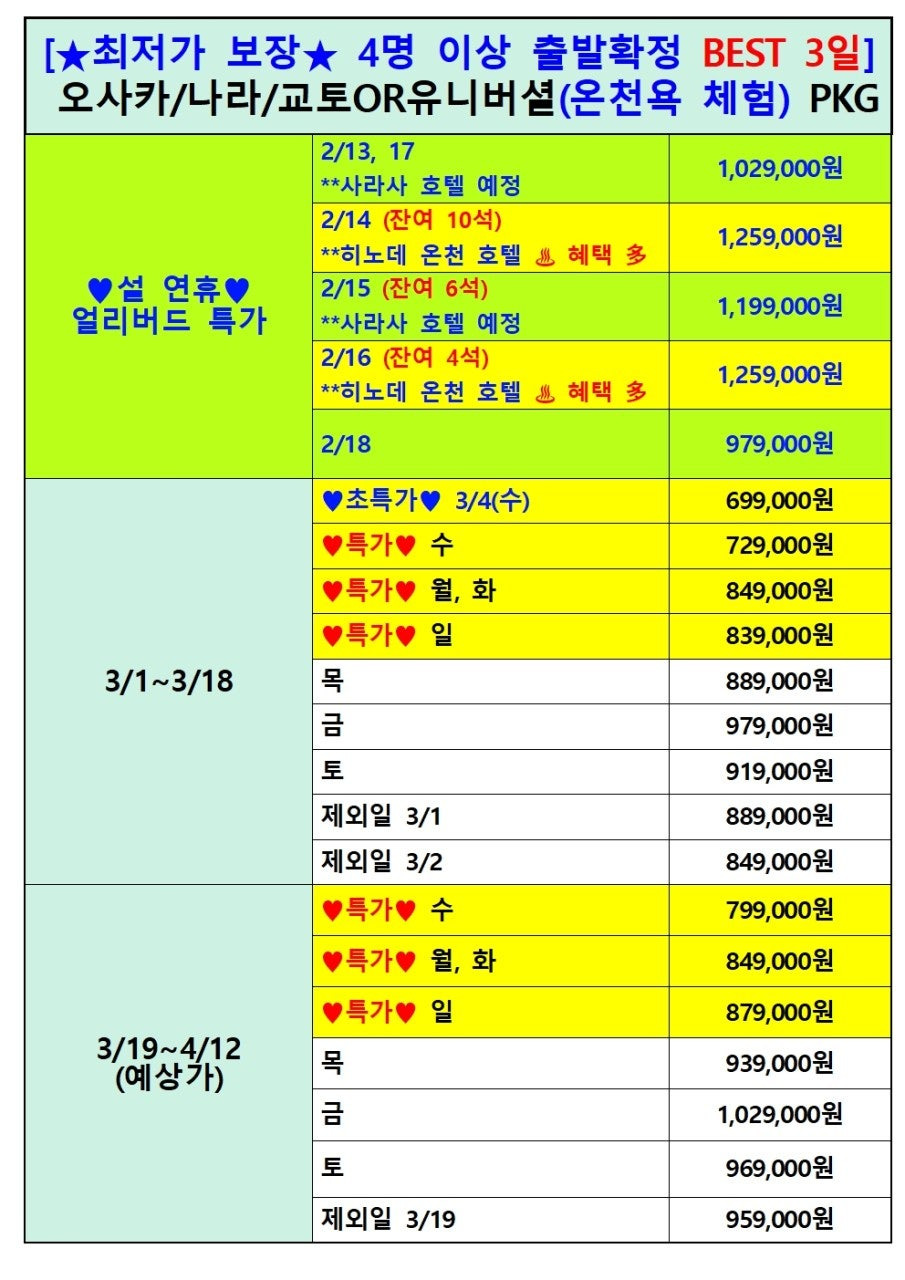 [★최저가 보장★ 4명 이상 출발확정 BEST 3일]
오사카/나라/교토OR유니버셜(온천욕 체험) PKG

| | | |
|---|---|---|
| ♥설 연휴♥ 얼리버드 특가 | 2/13, 17 **사라사 호텔 예정 | 1,029,000원 |
| | 2/14 (잔여 10석) **히노데 온천 호텔 ♨ 혜택 多 | 1,259,000원 |
| | 2/15 (잔여 6석) **사라사 호텔 예정 | 1,199,000원 |
| | 2/16 (잔여 4석) **히노데 온천 호텔 ♨ 혜택 多 | 1,259,000원 |
| | 2/18 | 979,000원 |
| 3/1~3/18 | ♥초특가♥ 3/4(수) | 699,000원 |
| | ♥특가♥ 수 | 729,000원 |
| | ♥특가♥ 월, 화 | 849,000원 |
| | ♥특가♥ 일 | 839,000원 |
| | 목 | 889,000원 |
| | 금 | 979,000원 |
| | 토 | 919,000원 |
| | 제외일 3/1 | 889,000원 |
| | 제외일 3/2 | 849,000원 |
| 3/19~4/12 (예상가) | ♥특가♥ 수 | 799,000원 |
| | ♥특가♥ 월, 화 | 849,000원 |
| | ♥특가♥ 일 | 879,000원 |
| | 목 | 939,000원 |
| | 금 | 1,029,000원 |
| | 토 | 969,000원 |
| | 제외일 3/19 | 959,000원 |